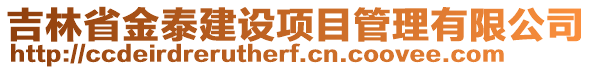 吉林省金泰建设项目管理有限公司
http://ccdeirdrerutherf.cn.coovee.com